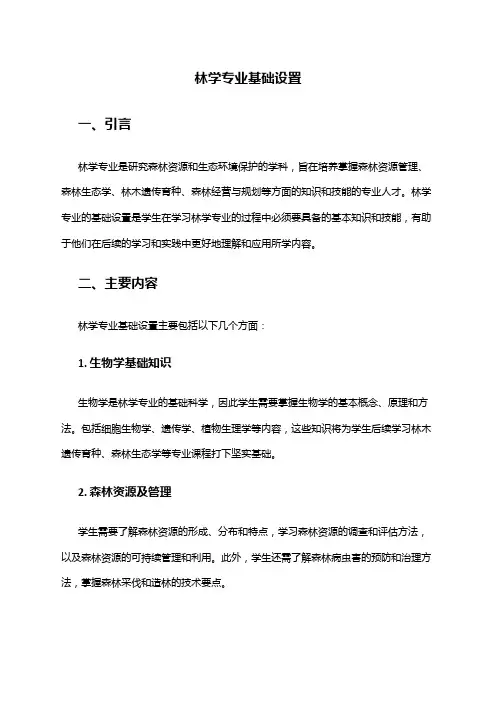 林学专业基础设置

一、引言

林学专业是研究森林资源和生态环境保护的学科，旨在培养掌握森林资源管理、森林生态学、林木遗传育种、森林经营与规划等方面的知识和技能的专业人才。林学专业的基础设置是学生在学习林学专业的过程中必须要具备的基本知识和技能，有助于他们在后续的学习和实践中更好地理解和应用所学内容。

二、主要内容

林学专业基础设置主要包括以下几个方面：

1. 生物学基础知识

生物学是林学专业的基础科学，因此学生需要掌握生物学的基本概念、原理和方法。包括细胞生物学、遗传学、植物生理学等内容，这些知识将为学生后续学习林木遗传育种、森林生态学等专业课程打下坚实基础。

2. 森林资源及管理

学生需要了解森林资源的形成、分布和特点，学习森林资源的调查和评估方法，以及森林资源的可持续管理和利用。此外，学生还需了解森林病虫害的预防和治理方法，掌握森林采伐和造林的技术要点。